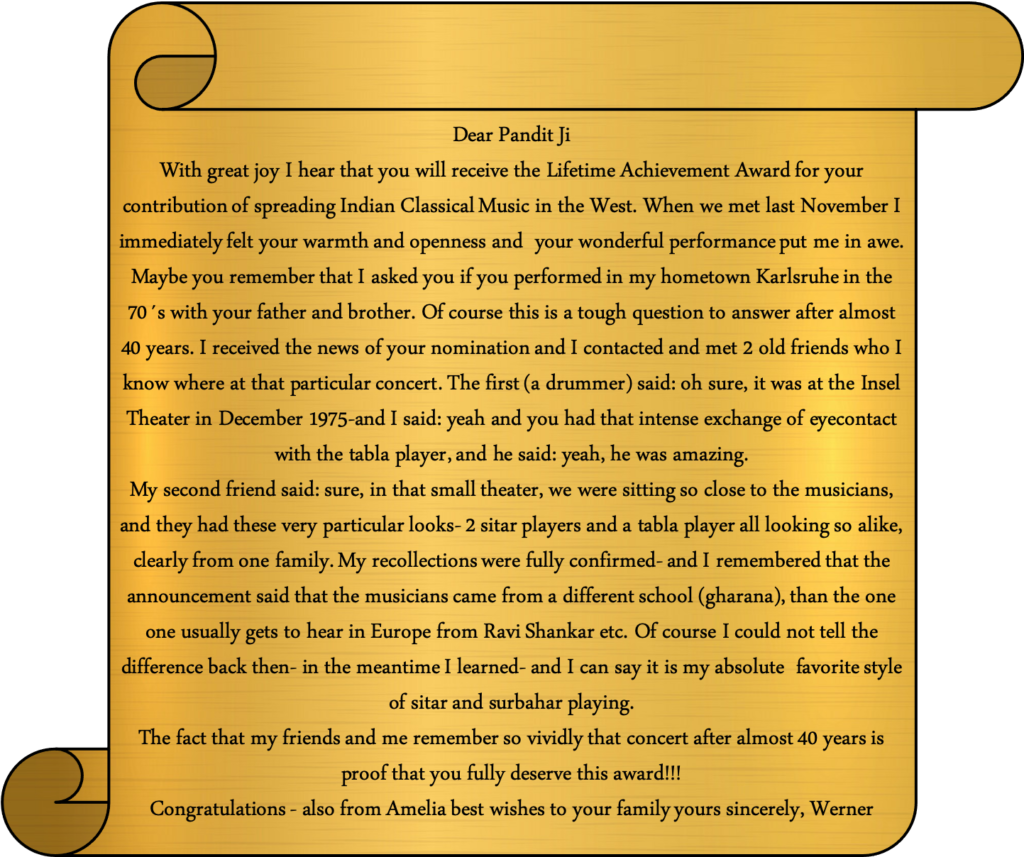 Dear Pandit Ji

With great joy I hear that you will receive the Lifetime Achievement Award for your contribution of spreading Indian Classical Music in the West. When we met last November I immediately felt your warmth and openness and your wonderful performance put me in awe. Maybe you remember that I asked you if you performed in my hometown Karlsruhe in the 70´s with your father and brother. Of course this is a tough question to answer after almost 40 years. I received the news of your nomination and I contacted and met 2 old friends who I know where at that particular concert. The first (a drummer) said: oh sure, it was at the Insel Theater in December 1975-and I said: yeah and you had that intense exchange of eyecontact with the tabla player, and he said: yeah, he was amazing.

My second friend said: sure, in that small theater, we were sitting so close to the musicians, and they had these very particular looks- 2 sitar players and a tabla player all looking so alike, clearly from one family. My recollections were fully confirmed- and I remembered that the announcement said that the musicians came from a different school (gharana), than the one one usually gets to hear in Europe from Ravi Shankar etc. Of course I could not tell the difference back then- in the meantime I learned- and I can say it is my absolute favorite style of sitar and surbahar playing.

The fact that my friends and me remember so vividly that concert after almost 40 years is proof that you fully deserve this award!!!

Congratulations - also from Amelia best wishes to your family yours sincerely, Werner